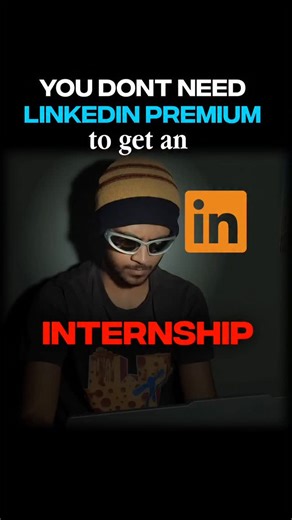 YOU DONT NEED
LINKEDIN PREMIUM
to get an

in

INTERNSHIP